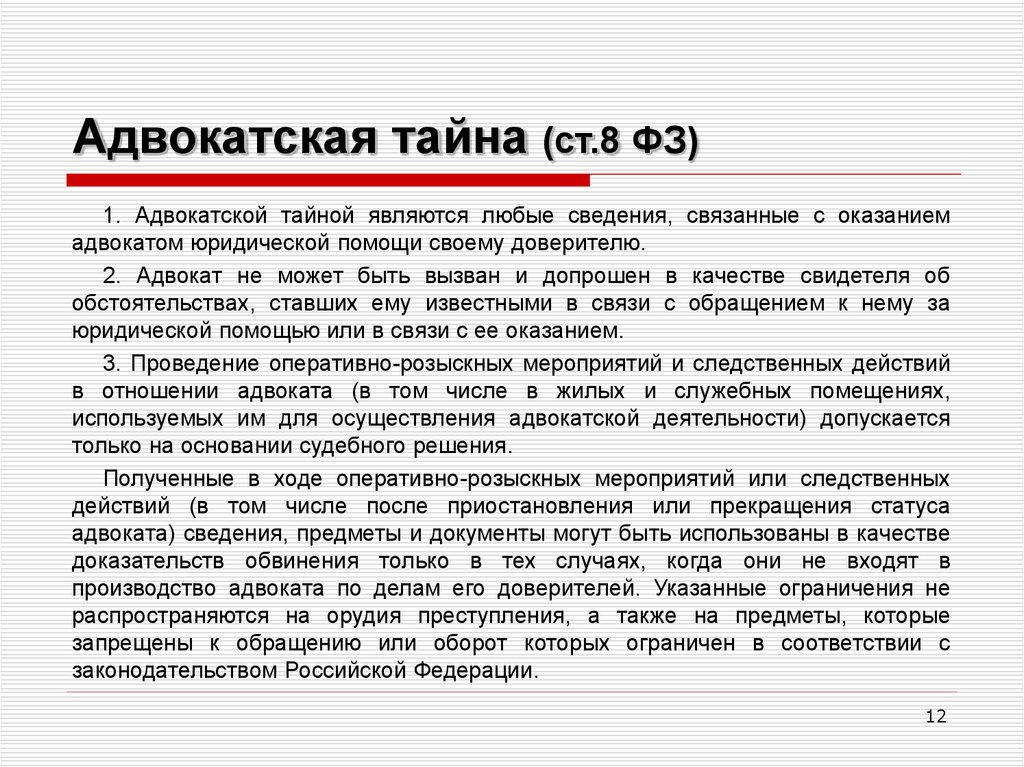 Адвокатская тайна (ст.8 ФЗ)

1. Адвокатской тайной являются любые сведения, связанные с оказанием адвокатом юридической помощи своему доверителю.

2. Адвокат не может быть вызван и допрошен в качестве свидетеля об обстоятельствах, ставших ему известными в связи с обращением к нему за юридической помощью или в связи с ее оказанием.

3. Проведение оперативно-розыскных мероприятий и следственных действий в отношении адвоката (в том числе в жилых и служебных помещениях, используемых им для осуществления адвокатской деятельности) допускается только на основании судебного решения.

Полученные в ходе оперативно-розыскных мероприятий или следственных действий (в том числе после приостановления или прекращения статуса адвоката) сведения, предметы и документы могут быть использованы в качестве доказательств обвинения только в тех случаях, когда они не входят в производство адвоката по делам его доверителей. Указанные ограничения не распространяются на орудия преступления, а также на предметы, которые запрещены к обращению или оборот которых ограничен в соответствии с законодательством Российской Федерации.

12